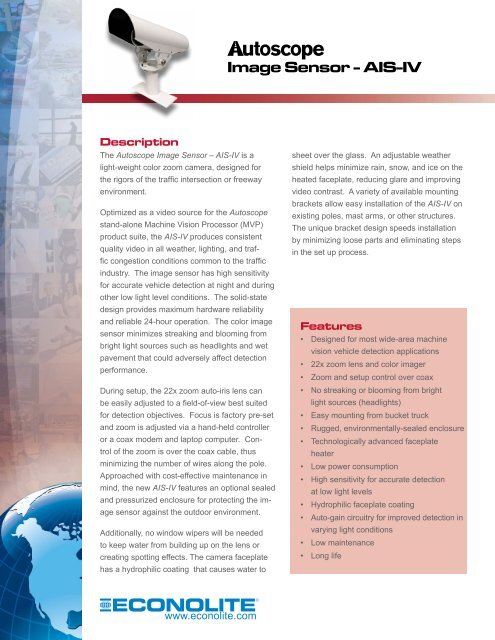 Autoscope
Image Sensor - AIS-IV

Description
The Autoscope Image Sensor – AIS-IV is a light-weight color zoom camera, designed for the rigors of the traffic intersection or freeway environment.

Optimized as a video source for the Autoscope stand-alone Machine Vision Processor (MVP) product suite, the AIS-IV produces consistent quality video in all weather, lighting, and traffic congestion conditions common to the traffic industry. The image sensor has high sensitivity for accurate vehicle detection at night and during other low light level conditions. The solid-state design provides maximum hardware reliability and reliable 24-hour operation. The color image sensor minimizes streaking and blooming from bright light sources such as headlights and wet pavement that could adversely affect detection performance.

During setup, the 22x zoom auto-iris lens can be easily adjusted to a field-of-view best suited for detection objectives. Focus is factory pre-set and zoom is adjusted via a hand-held controller or a coax modem and laptop computer. Control of the zoom is over the coax cable, thus minimizing the number of wires along the pole. Approached with cost-effective maintenance in mind, the new AIS-IV features an optional sealed and pressurized enclosure for protecting the image sensor against the outdoor environment.

Additionally, no window wipers will be needed to keep water from building up on the lens or creating spotting effects. The camera faceplate has a hydrophilic coating that causes water to sheet over the glass. An adjustable weather shield helps minimize rain, snow, and ice on the heated faceplate, reducing glare and improving video contrast. A variety of available mounting brackets allow easy installation of the AIS-IV on existing poles, mast arms, or other structures. The unique bracket design speeds installation by minimizing loose parts and eliminating steps in the set up process.

Features
• Designed for most wide-area machine vision vehicle detection applications
• 22x zoom lens and color imager
• Zoom and setup control over coax
• No streaking or blooming from bright light sources (headlights)
• Easy mounting from bucket truck
• Rugged, environmentally-sealed enclosure
• Technologically advanced faceplate heater
• Low power consumption
• High sensitivity for accurate detection at low light levels
• Hydrophilic faceplate coating
• Auto-gain circuitry for improved detection in varying light conditions
• Low maintenance
• Long life

ECONOLITE
www.econolite.com